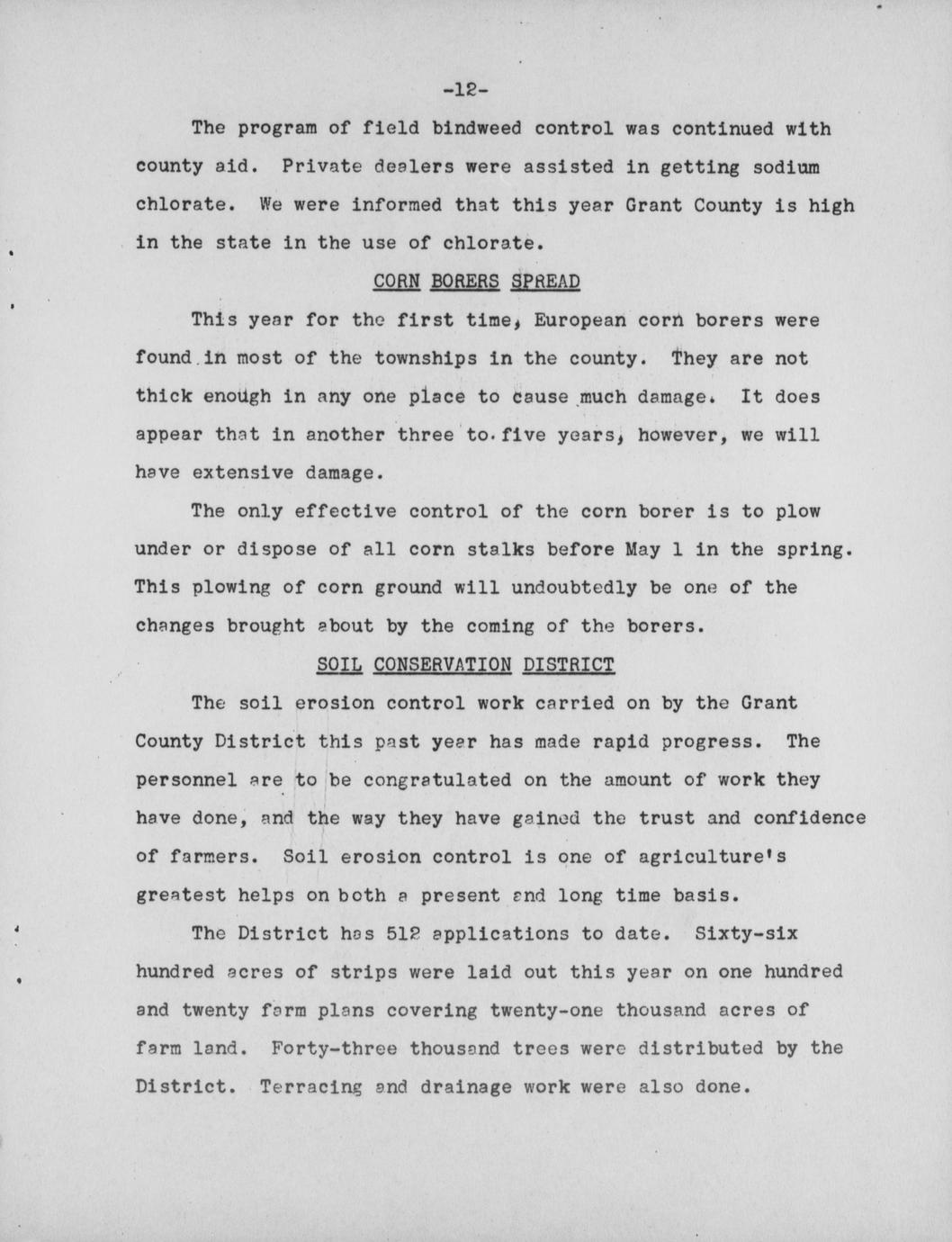 -12-

The program of field bindweed control was continued with county aid. Private dealers were assisted in getting sodium chlorate. We were informed that this year Grant County is high in the state in the use of chlorate.

CORN BORERS SPREAD

This year for the first time, European corn borers were found in most of the townships in the county. They are not thick enough in any one place to cause much damage. It does appear that in another three to five years, however, we will have extensive damage.

The only effective control of the corn borer is to plow under or dispose of all corn stalks before May 1 in the spring. This plowing of corn ground will undoubtedly be one of the changes brought about by the coming of the borers.

SOIL CONSERVATION DISTRICT

The soil erosion control work carried on by the Grant County District this past year has made rapid progress. The personnel are to be congratulated on the amount of work they have done, and the way they have gained the trust and confidence of farmers. Soil erosion control is one of agriculture's greatest helps on both a present and long time basis.

The District has 512 applications to date. Sixty-six hundred acres of strips were laid out this year on one hundred and twenty farm plans covering twenty-one thousand acres of farm land. Forty-three thousand trees were distributed by the District. Terracing and drainage work were also done.